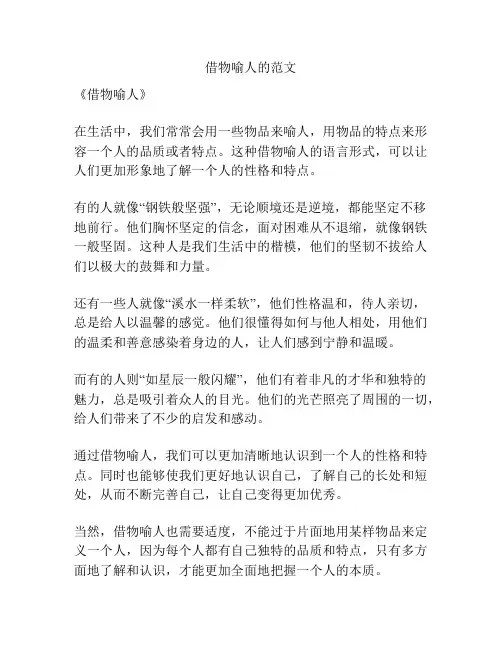 借物喻人的范文

《借物喻人》

在生活中，我们常常会用一些物品来喻人，用物品的特点来形容一个人的品质或者特点。这种借物喻人的语言形式，可以让人们更加形象地了解一个人的性格和特点。

有的人就像“钢铁般坚强”，无论顺境还是逆境，都能坚定不移地前行。他们胸怀坚定的信念，面对困难从不退缩，就像钢铁一般坚固。这种人是我们生活中的楷模，他们的坚韧不拔给人们以极大的鼓舞和力量。

还有一些人就像“溪水一样柔软”，他们性格温和，待人亲切，总是给人以温馨的感觉。他们很懂得如何与他人相处，用他们的温柔和善意感染着身边的人，让人们感到宁静和温暖。

而有的人则“如星辰一般闪耀”，他们有着非凡的才华和独特的魅力，总是吸引着众人的目光。他们的光芒照亮了周围的一切，给人们带来了不少的启发和感动。

通过借物喻人，我们可以更加清晰地认识到一个人的性格和特点。同时也能够使我们更好地认识自己，了解自己的长处和短处，从而不断完善自己，让自己变得更加优秀。

当然，借物喻人也需要适度，不能过于片面地用某样物品来定义一个人，因为每个人都有自己独特的品质和特点，只有多方面地了解和认识，才能更加全面地把握一个人的本质。